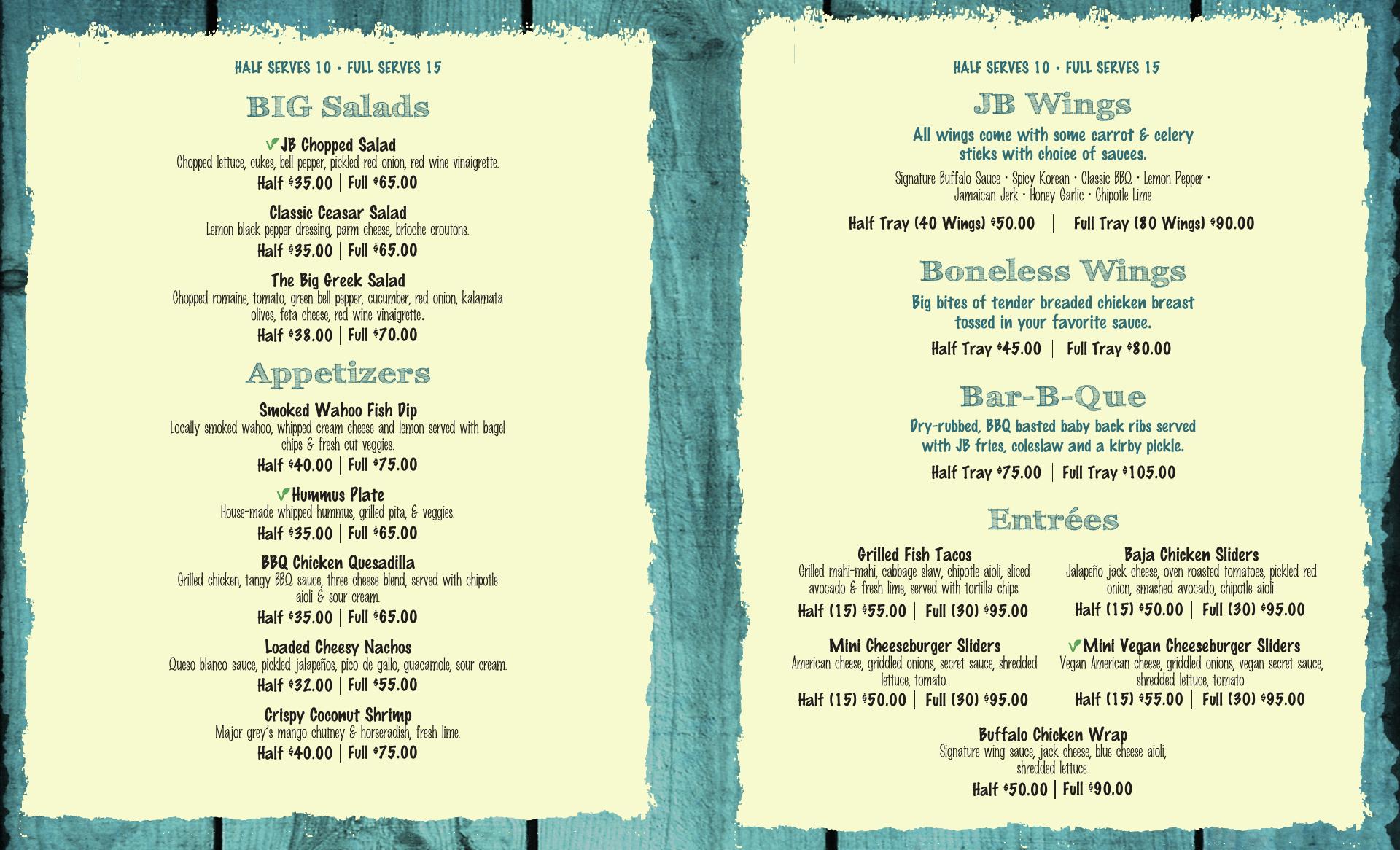 HALF SERVES 10 • FULL SERVES 15

BIG Salads

✓JB Chopped Salad
Chopped lettuce, cukes, bell pepper, pickled red onion, red wine vinaigrette.
Half $35.00 | Full $65.00

Classic Ceasar Salad
Lemon black pepper dressing, parm cheese, brioche croutons.
Half $35.00 | Full $65.00

The Big Greek Salad
Chopped romaine, tomato, green bell pepper, cucumber, red onion, kalamata olives, feta cheese, red wine vinaigrette.
Half $38.00 | Full $70.00

Appetizers

Smoked Wahoo Fish Dip
Locally smoked wahoo, whipped cream cheese and lemon served with bagel chips & fresh cut veggies.
Half $40.00 | Full $75.00

✓Hummus Plate
House-made whipped hummus, grilled pita, & veggies.
Half $35.00 | Full $65.00

BBQ Chicken Quesadilla
Grilled chicken, tangy BBQ sauce, three cheese blend, served with chipotle aioli & sour cream.
Half $35.00 | Full $65.00

Loaded Cheesy Nachos
Queso blanco sauce, pickled jalapeños, pico de gallo, guacamole, sour cream.
Half $32.00 | Full $55.00

Crispy Coconut Shrimp
Major grey's mango chutney & horseradish, fresh lime.
Half $40.00 | Full $75.00

HALF SERVES 10 • FULL SERVES 15

JB Wings

All wings come with some carrot & celery sticks with choice of sauces.

Signature Buffalo Sauce • Spicy Korean • Classic BBQ • Lemon Pepper • Jamaican Jerk • Honey Garlic • Chipotle Lime

Half Tray (40 Wings) $50.00 | Full Tray (80 Wings) $90.00

Boneless Wings

Big bites of tender breaded chicken breast tossed in your favorite sauce.

Half Tray $45.00 | Full Tray $80.00

Bar-B-Que

Dry-rubbed, BBQ basted baby back ribs served with JB fries, coleslaw and a kirby pickle.

Half Tray $75.00 | Full Tray $105.00

Entrées

Grilled Fish Tacos
Grilled mahi-mahi, cabbage slaw, chipotle aioli, sliced avocado & fresh lime, served with tortilla chips.
Half (15) $55.00 | Full (30) $95.00

Mini Cheeseburger Sliders
American cheese, griddled onions, secret sauce, shredded lettuce, tomato.
Half (15) $50.00 | Full (30) $95.00

Baja Chicken Sliders
Jalapeño jack cheese, oven roasted tomatoes, pickled red onion, smashed avocado, chipotle aioli.
Half (15) $50.00 | Full (30) $95.00

✓Mini Vegan Cheeseburger Sliders
Vegan American cheese, griddled onions, vegan secret sauce, shredded lettuce, tomato.
Half (15) $55.00 | Full (30) $95.00

Buffalo Chicken Wrap
Signature wing sauce, jack cheese, blue cheese aioli, shredded lettuce.
Half $50.00 | Full $90.00